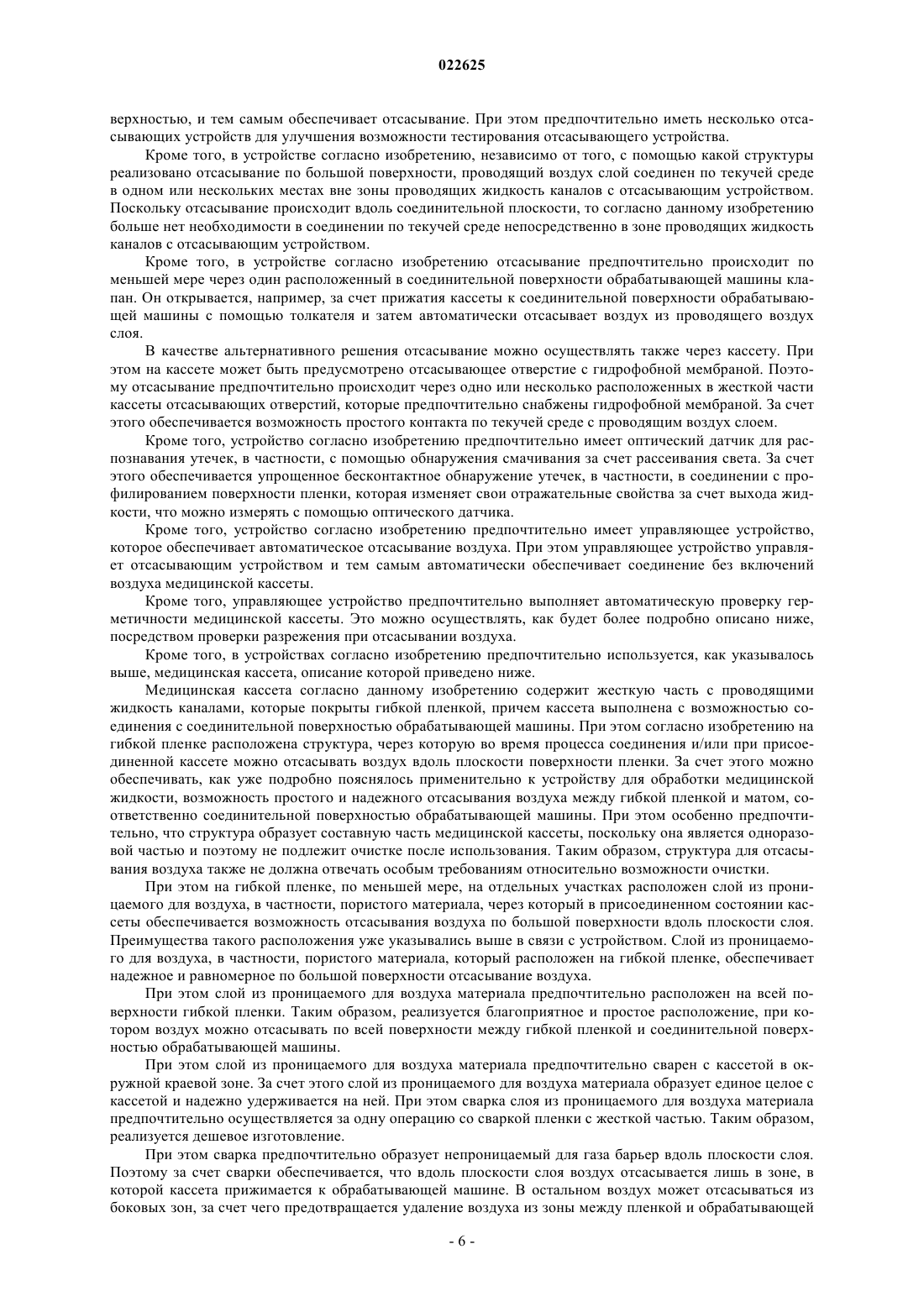 022625

верхностью, и тем самым обеспечивает отсасывание. При этом предпочтительно иметь несколько отсасывающих устройств для улучшения возможности тестирования отсасывающего устройства.

Кроме того, в устройстве согласно изобретению, независимо от того, с помощью какой структуры реализовано отсасывание по большой поверхности, проводящий воздух слой соединен по текучей среде в одном или нескольких местах вне зоны проводящих жидкость каналов с отсасывающим устройством. Поскольку отсасывание происходит вдоль соединительной плоскости, то согласно данному изобретению больше нет необходимости в соединении по текучей среде непосредственно в зоне проводящих жидкость каналов с отсасывающим устройством.

Кроме того, в устройстве согласно изобретению отсасывание предпочтительно происходит по меньшей мере через один расположенный в соединительной поверхности обрабатывающей машины клапан. Он открывается, например, за счет прижатия кассеты к соединительной поверхности обрабатывающей машины с помощью толкателя и затем автоматически отсасывает воздух из проводящего воздух слоя.

В качестве альтернативного решения отсасывание можно осуществлять также через кассету. При этом на кассете может быть предусмотрено отсасывающее отверстие с гидрофобной мембраной. Поэтому отсасывание предпочтительно происходит через одно или несколько расположенных в жесткой части кассеты отсасывающих отверстий, которые предпочтительно снабжены гидрофобной мембраной. За счет этого обеспечивается возможность простого контакта по текучей среде с проводящим воздух слоем.

Кроме того, устройство согласно изобретению предпочтительно имеет оптический датчик для распознавания утечек, в частности, с помощью обнаружения смачивания за счет рассеивания света. За счет этого обеспечивается упрощенное бесконтактное обнаружение утечек, в частности, в соединении с профилированием поверхности пленки, которая изменяет свои отражательные свойства за счет выхода жидкости, что можно измерять с помощью оптического датчика.

Кроме того, устройство согласно изобретению предпочтительно имеет управляющее устройство, которое обеспечивает автоматическое отсасывание воздуха. При этом управляющее устройство управляет отсасывающим устройством и тем самым автоматически обеспечивает соединение без включений воздуха медицинской кассеты.

Кроме того, управляющее устройство предпочтительно выполняет автоматическую проверку герметичности медицинской кассеты. Это можно осуществлять, как будет более подробно описано ниже, посредством проверки разрежения при отсасывании воздуха.

Кроме того, в устройствах согласно изобретению предпочтительно используется, как указывалось выше, медицинская кассета, описание которой приведено ниже.

Медицинская кассета согласно данному изобретению содержит жесткую часть с проводящими жидкость каналами, которые покрыты гибкой пленкой, причем кассета выполнена с возможностью соединения с соединительной поверхностью обрабатывающей машины. При этом согласно изобретению на гибкой пленке расположена структура, через которую во время процесса соединения и/или при присоединенной кассете можно отсасывать воздух вдоль плоскости поверхности пленки. За счет этого можно обеспечивать, как уже подробно пояснялось применительно к устройству для обработки медицинской жидкости, возможность простого и надежного отсасывания воздуха между гибкой пленкой и матом, соответственно соединительной поверхностью обрабатывающей машины. При этом особенно предпочтительно, что структура образует составную часть медицинской кассеты, поскольку она является одноразовой частью и поэтому не подлежит очистке после использования. Таким образом, структура для отсасывания воздуха также не должна отвечать особым требованиям относительно возможности очистки.

При этом на гибкой пленке, по меньшей мере, на отдельных участках расположен слой из проницаемого для воздуха, в частности, пористого материала, через который в присоединенном состоянии кассеты обеспечивается возможность отсасывания воздуха по большой поверхности вдоль плоскости слоя. Преимущества такого расположения уже указывались выше в связи с устройством. Слой из проницаемого для воздуха, в частности, пористого материала, который расположен на гибкой пленке, обеспечивает надежное и равномерное по большой поверхности отсасывание воздуха.

При этом слой из проницаемого для воздуха материала предпочтительно расположен на всей поверхности гибкой пленки. Таким образом, реализуется благоприятное и простое расположение, при котором воздух можно отсасывать по всей поверхности между гибкой пленкой и соединительной поверхностью обрабатывающей машины.

При этом слой из проницаемого для воздуха материала предпочтительно сварен с кассетой в окружной краевой зоне. За счет этого слой из проницаемого для воздуха материала образует единое целое с кассетой и надежно удерживается на ней. При этом сварка слоя из проницаемого для воздуха материала предпочтительно осуществляется за одну операцию со сваркой пленки с жесткой частью. Таким образом, реализуется дешевое изготовление.

При этом сварка предпочтительно образует непроницаемый для газа барьер вдоль плоскости слоя. Поэтому за счет сварки обеспечивается, что вдоль плоскости слоя воздух отсасывается лишь в зоне, в которой кассета прижимается к обрабатывающей машине. В остальном воздух может отсасываться из боковых зон, за счет чего предотвращается удаление воздуха из зоны между пленкой и обрабатывающей

- 6 -